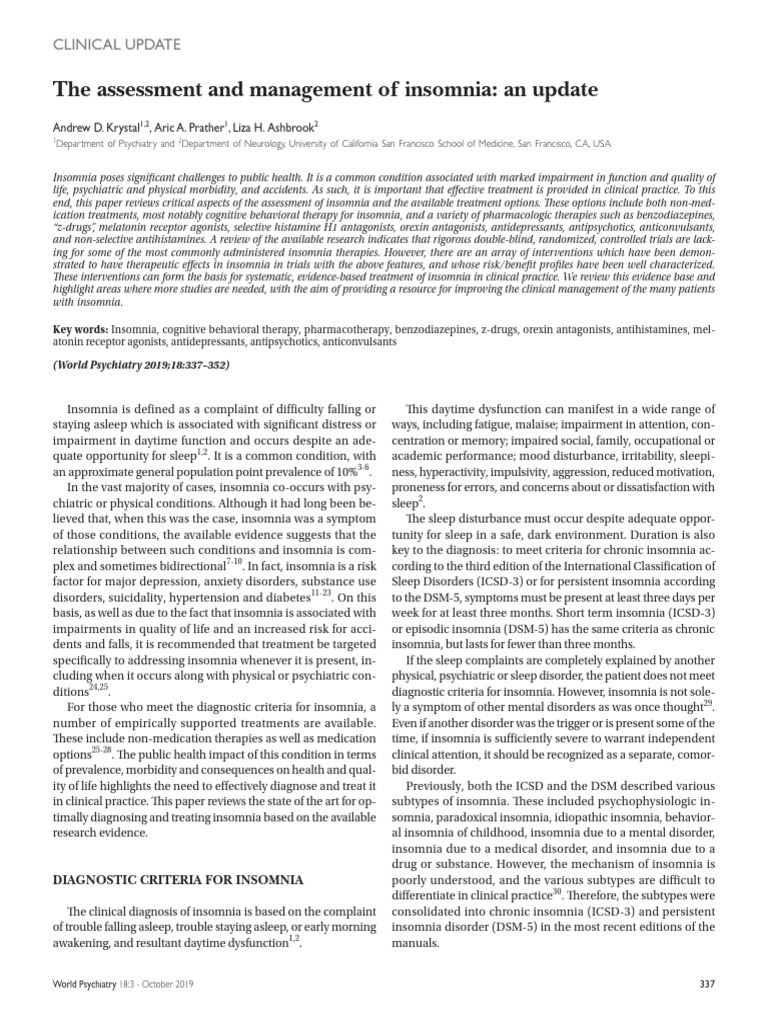 CLINICAL UPDATE

The assessment and management of insomnia: an update

Andrew D. Krystal$^{1,2}$, Aric A. Prather$^{1}$, Liza H. Ashbrook$^{2}$

$^{1}$Department of Psychiatry and $^{2}$Department of Neurology, University of California San Francisco School of Medicine, San Francisco, CA, USA

Insomnia poses significant challenges to public health. It is a common condition associated with marked impairment in function and quality of life, psychiatric and physical morbidity, and accidents. As such, it is important that effective treatment is provided in clinical practice. To this end, this paper reviews critical aspects of the assessment of insomnia and the available treatment options. These options include both non-medication treatments, most notably cognitive behavioral therapy for insomnia, and a variety of pharmacologic therapies such as benzodiazepines, "z-drugs", melatonin receptor agonists, selective histamine H1 antagonists, orexin antagonists, antidepressants, antipsychotics, anticonvulsants, and non-selective antihistamines. A review of the available research indicates that rigorous double-blind, randomized, controlled trials are lacking for some of the most commonly administered insomnia therapies. However, there are an array of interventions which have been demonstrated to have therapeutic effects in insomnia in trials with the above features, and whose risk/benefit profiles have been well characterized. These interventions can form the basis for systematic, evidence-based treatment of insomnia in clinical practice. We review this evidence base and highlight areas where more studies are needed, with the aim of providing a resource for improving the clinical management of the many patients with insomnia.

Key words: Insomnia, cognitive behavioral therapy, pharmacotherapy, benzodiazepines, z-drugs, orexin antagonists, antihistamines, melatonin receptor agonists, antidepressants, antipsychotics, anticonvulsants

(World Psychiatry 2019;18:337–352)

Insomnia is defined as a complaint of difficulty falling or staying asleep which is associated with significant distress or impairment in daytime function and occurs despite an adequate opportunity for sleep$^{1,2}$. It is a common condition, with an approximate general population point prevalence of 10%$^{3-6}$.

In the vast majority of cases, insomnia co-occurs with psychiatric or physical conditions. Although it had long been believed that, when this was the case, insomnia was a symptom of those conditions, the available evidence suggests that the relationship between such conditions and insomnia is complex and sometimes bidirectional$^{7-10}$. In fact, insomnia is a risk factor for major depression, anxiety disorders, substance use disorders, suicidality, hypertension and diabetes$^{11-23}$. On this basis, as well as due to the fact that insomnia is associated with impairments in quality of life and an increased risk for accidents and falls, it is recommended that treatment be targeted specifically to addressing insomnia whenever it is present, including when it occurs along with physical or psychiatric conditions$^{24,25}$.

For those who meet the diagnostic criteria for insomnia, a number of empirically supported treatments are available. These include non-medication therapies as well as medication options$^{25-28}$. The public health impact of this condition in terms of prevalence, morbidity and consequences on health and quality of life highlights the need to effectively diagnose and treat it in clinical practice. This paper reviews the state of the art for optimally diagnosing and treating insomnia based on the available research evidence.

DIAGNOSTIC CRITERIA FOR INSOMNIA

The clinical diagnosis of insomnia is based on the complaint of trouble falling asleep, trouble staying asleep, or early morning awakening, and resultant daytime dysfunction$^{1,2}$.

This daytime dysfunction can manifest in a wide range of ways, including fatigue, malaise; impairment in attention, concentration or memory; impaired social, family, occupational or academic performance; mood disturbance, irritability, sleepiness, hyperactivity, impulsivity, aggression, reduced motivation, proneness for errors, and concerns about or dissatisfaction with sleep$^{2}$.

The sleep disturbance must occur despite adequate opportunity for sleep in a safe, dark environment. Duration is also key to the diagnosis: to meet criteria for chronic insomnia according to the third edition of the International Classification of Sleep Disorders (ICSD-3) or for persistent insomnia according to the DSM-5, symptoms must be present at least three days per week for at least three months. Short term insomnia (ICSD-3) or episodic insomnia (DSM-5) has the same criteria as chronic insomnia, but lasts for fewer than three months.

If the sleep complaints are completely explained by another physical, psychiatric or sleep disorder, the patient does not meet diagnostic criteria for insomnia. However, insomnia is not solely a symptom of other mental disorders as was once thought$^{29}$. Even if another disorder was the trigger or is present some of the time, if insomnia is sufficiently severe to warrant independent clinical attention, it should be recognized as a separate, comorbid disorder.

Previously, both the ICSD and the DSM described various subtypes of insomnia. These included psychophysiologic insomnia, paradoxical insomnia, idiopathic insomnia, behavioral insomnia of childhood, insomnia due to a mental disorder, insomnia due to a medical disorder, and insomnia due to a drug or substance. However, the mechanism of insomnia is poorly understood, and the various subtypes are difficult to differentiate in clinical practice$^{30}$. Therefore, the subtypes were consolidated into chronic insomnia (ICSD-3) and persistent insomnia disorder (DSM-5) in the most recent editions of the manuals.

World Psychiatry 18:3 - October 2019

337